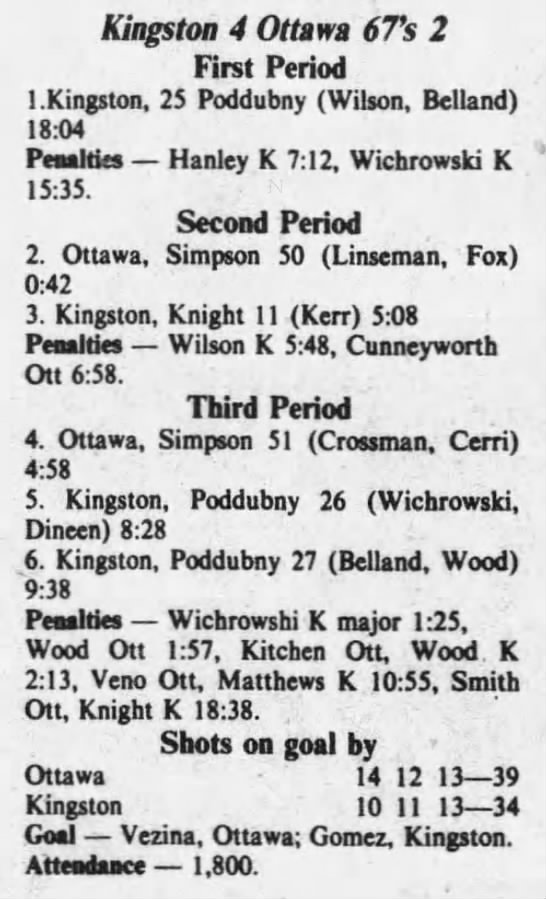 Kingston 4 Ottawa 67's 2

First Period

1.Kingston, 25 Poddubny (Wilson, Belland) 18:04

Penalties — Hanley K 7:12, Wichrowski K 15:35.

Second Period

2. Ottawa, Simpson 50 (Linseman, Fox) 0:42

3. Kingston, Knight 11 (Kerr) 5:08

Penalties — Wilson K 5:48, Cunneyworth Ott 6:58.

Third Period

4. Ottawa, Simpson 51 (Crossman, Cerri) 4:58

5. Kingston, Poddubny 26 (Wichrowski, Dineen) 8:28

6. Kingston, Poddubny 27 (Belland, Wood) 9:38

Penalties — Wichrowshi K major 1:25, Wood Ott 1:57, Kitchen Ott, Wood K 2:13, Veno Ott, Matthews K 10:55, Smith Ott, Knight K 18:38.

Shots on goal by

Ottawa 14 12 13—39
Kingston 10 11 13—34

Goal — Vezina, Ottawa; Gomez, Kingston.

Attendance — 1,800.